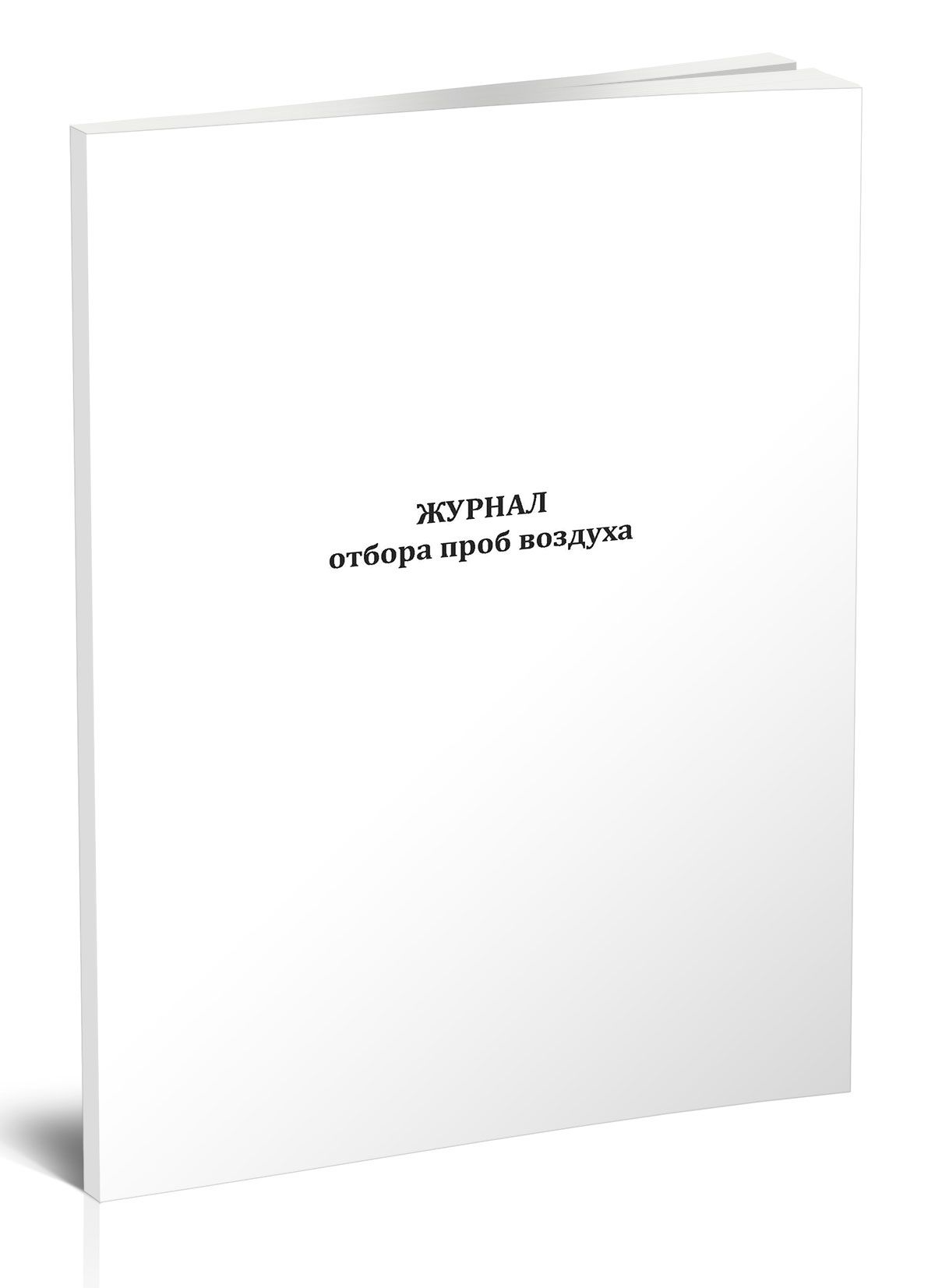 ЖУРНАЛ
отбора проб воздуха